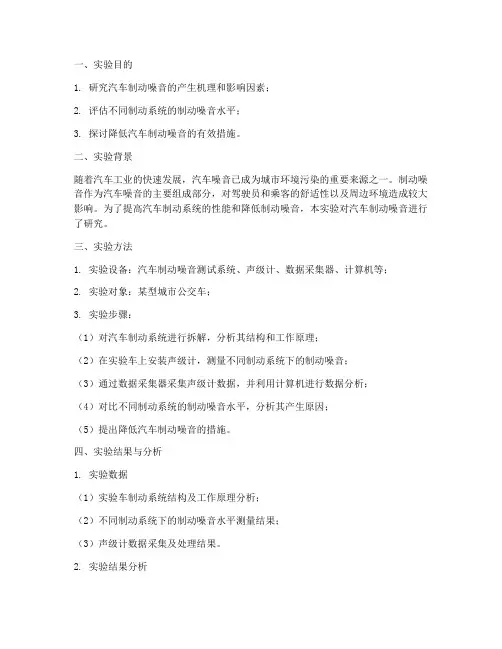 一、实验目的

1. 研究汽车制动噪音的产生机理和影响因素；

2. 评估不同制动系统的制动噪音水平；

3. 探讨降低汽车制动噪音的有效措施。

二、实验背景

随着汽车工业的快速发展，汽车噪音已成为城市环境污染的重要来源之一。制动噪音作为汽车噪音的主要组成部分，对驾驶员和乘客的舒适性以及周边环境造成较大影响。为了提高汽车制动系统的性能和降低制动噪音，本实验对汽车制动噪音进行了研究。

三、实验方法

1. 实验设备：汽车制动噪音测试系统、声级计、数据采集器、计算机等；

2. 实验对象：某型城市公交车；

3. 实验步骤：

（1）对汽车制动系统进行拆解，分析其结构和工作原理；

（2）在实验车上安装声级计，测量不同制动系统下的制动噪音；

（3）通过数据采集器采集声级计数据，并利用计算机进行数据分析；

（4）对比不同制动系统的制动噪音水平，分析其产生原因；

（5）提出降低汽车制动噪音的措施。

四、实验结果与分析

1. 实验数据

（1）实验车制动系统结构及工作原理分析；

（2）不同制动系统下的制动噪音水平测量结果；

（3）声级计数据采集及处理结果。

2. 实验结果分析